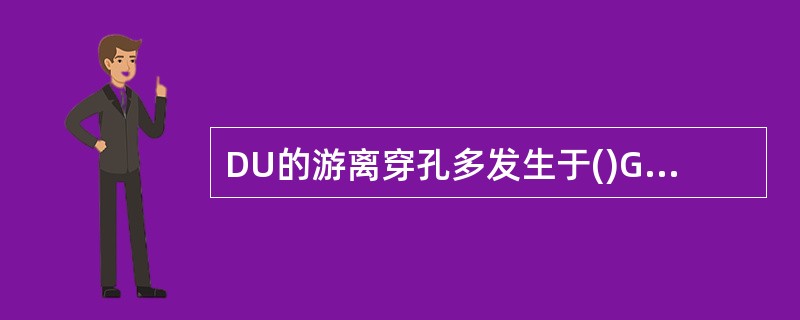 DU的游离穿孔多发生于()G...